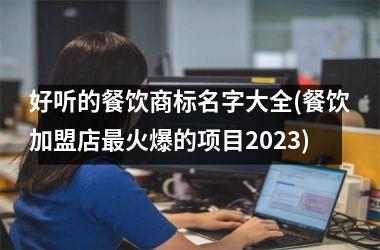 好听的餐饮商标名字大全(餐饮加盟店最火爆的项目2023)